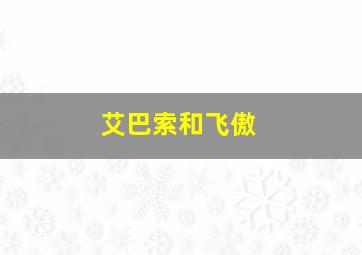 艾巴索和飞傲